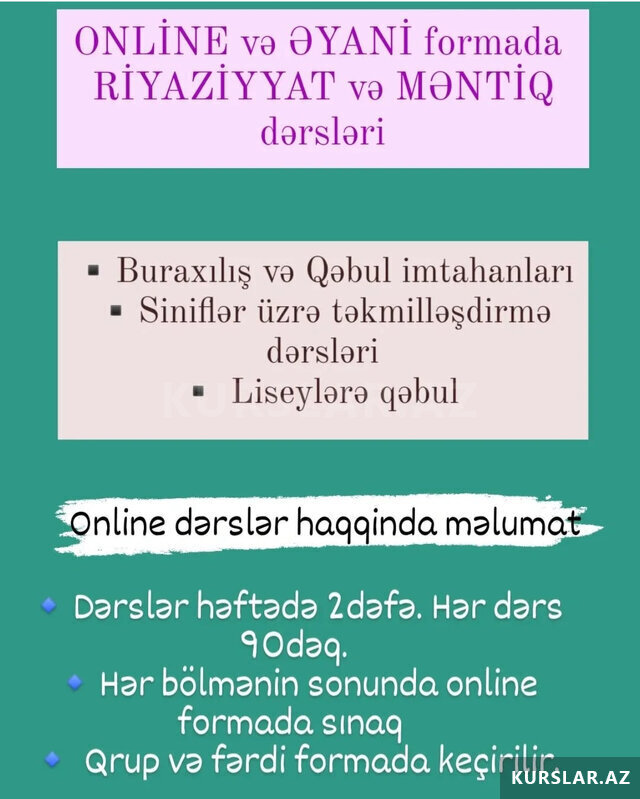 ONLİNE və ƏYANİ formada RİYAZİYYAT və MƏNTİQ dərsləri

▪ Buraxılış və Qəbul imtahanları
▪ Siniflər üzrə təkmilləşdirmə dərsləri
▪ Liseylərə qəbul

KURSLAR.AZ

Online dərslər haqqinda məlumat

◆ Dərslər həftədə 2dəfə. Hər dərs 90dəq.
◆ Hər bölmənin sonunda online formada sınaq
◆ Qrup və fərdi formada keçirilir.

KURSLAR.AZ